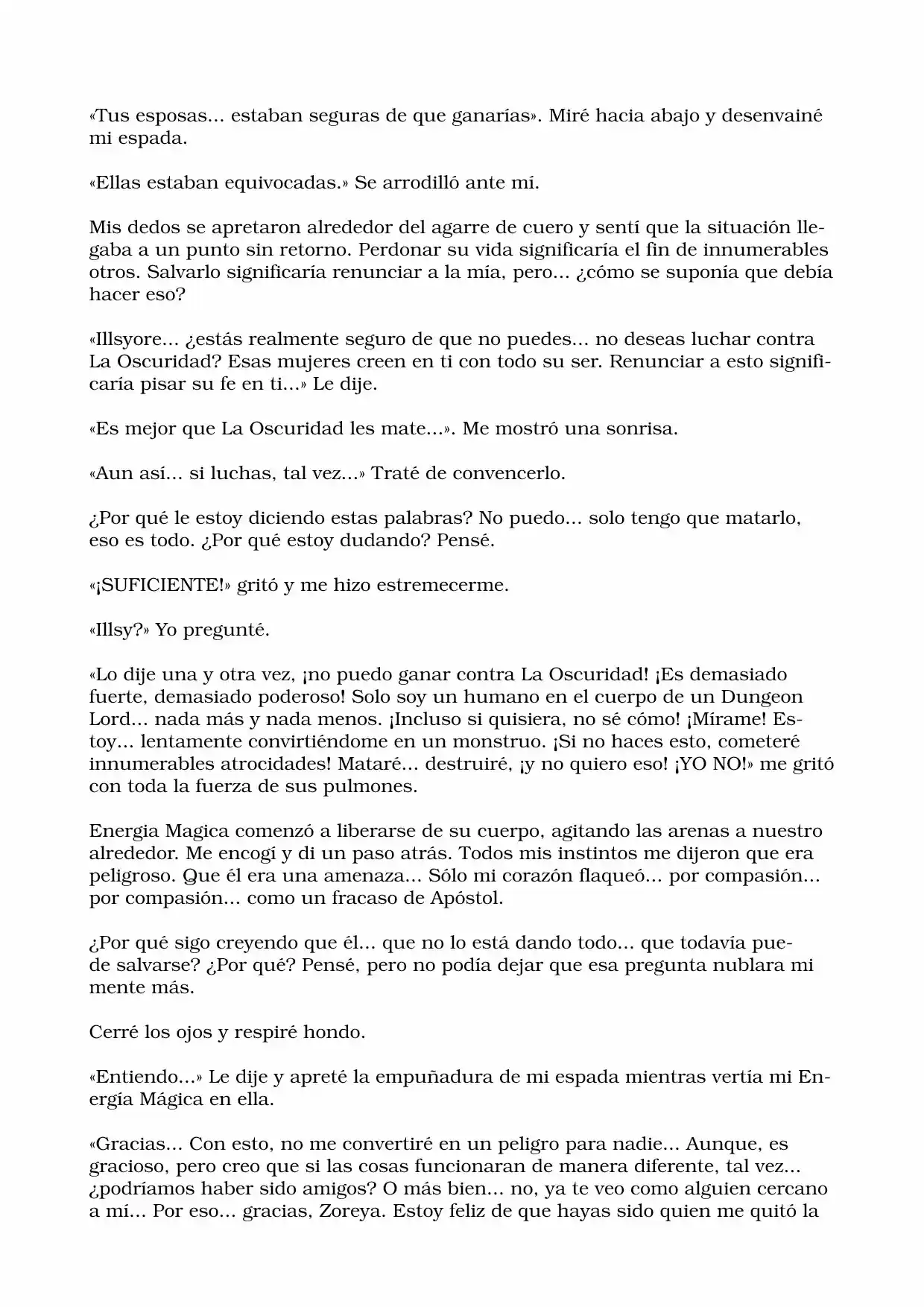 «Tus esposas... estaban seguras de que ganarías». Miré hacia abajo y desenvainé mi espada.

«Ellas estaban equivocadas.» Se arrodilló ante mí.

Mis dedos se apretaron alrededor del agarre de cuero y sentí que la situación llegaba a un punto sin retorno. Perdonar su vida significaría el fin de innumerables otros. Salvarlo significaría renunciar a la mía, pero... ¿cómo se suponía que debía hacer eso?

«Illsyore... ¿estás realmente seguro de que no puedes... no deseas luchar contra La Oscuridad? Esas mujeres creen en ti con todo su ser. Renunciar a esto significaría pisar su fe en ti...» Le dije.

«Es mejor que La Oscuridad les mate...». Me mostró una sonrisa.

«Aun así... si luchas, tal vez...» Traté de convencerlo.

¿Por qué le estoy diciendo estas palabras? No puedo... solo tengo que matarlo, eso es todo. ¿Por qué estoy dudando? Pensé.

«¡SUFICIENTE!» gritó y me hizo estremecerme.

«Illsy?» Yo pregunté.

«Lo dije una y otra vez, ¡no puedo ganar contra La Oscuridad! ¡Es demasiado fuerte, demasiado poderoso! Solo soy un humano en el cuerpo de un Dungeon Lord... nada más y nada menos. ¡Incluso si quisiera, no sé cómo! ¡Mírame! Estoy... lentamente convirtiéndome en un monstruo. ¡Si no haces esto, cometeré innumerables atrocidades! Mataré... destruiré, ¡y no quiero eso! ¡YO NO!» me gritó con toda la fuerza de sus pulmones.

Energia Magica comenzó a liberarse de su cuerpo, agitando las arenas a nuestro alrededor. Me encogí y di un paso atrás. Todos mis instintos me dijeron que era peligroso. Que él era una amenaza... Sólo mi corazón flaqueó... por compasión... por compasión... como un fracaso de Apóstol.

¿Por qué sigo creyendo que él... que no lo está dando todo... que todavía puede salvarse? ¿Por qué? Pensé, pero no podía dejar que esa pregunta nublara mi mente más.

Cerré los ojos y respiré hondo.

«Entiendo...» Le dije y apreté la empuñadura de mi espada mientras vertía mi Energía Mágica en ella.

«Gracias... Con esto, no me convertiré en un peligro para nadie... Aunque, es gracioso, pero creo que si las cosas funcionaran de manera diferente, tal vez... ¿podríamos haber sido amigos? O más bien... no, ya te veo como alguien cercano a mí... Por eso... gracias, Zoreya. Estoy feliz de que hayas sido quien me quitó la